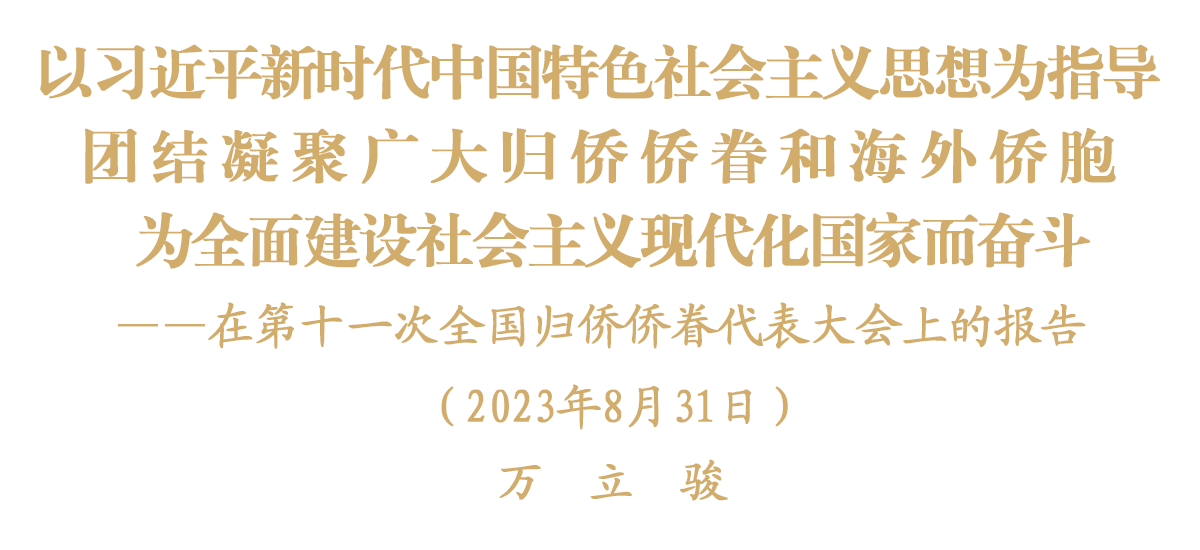 以习近平新时代中国特色社会主义思想为指导
团结凝聚广大归侨侨眷和海外侨胞
为全面建设社会主义现代化国家而奋斗

——在第十一次全国归侨侨眷代表大会上的报告

（2023年8月31日）

万　立　骏